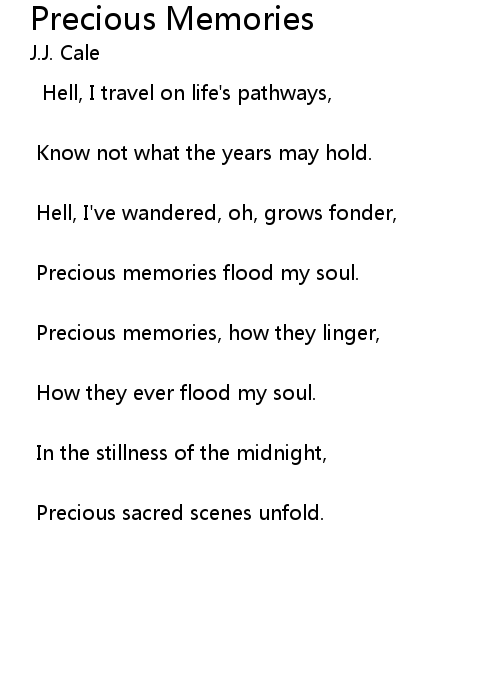 Precious Memories
J.J. Cale

Hell, I travel on life's pathways,

Know not what the years may hold.

Hell, I've wandered, oh, grows fonder,

Precious memories flood my soul.

Precious memories, how they linger,

How they ever flood my soul.

In the stillness of the midnight,

Precious sacred scenes unfold.